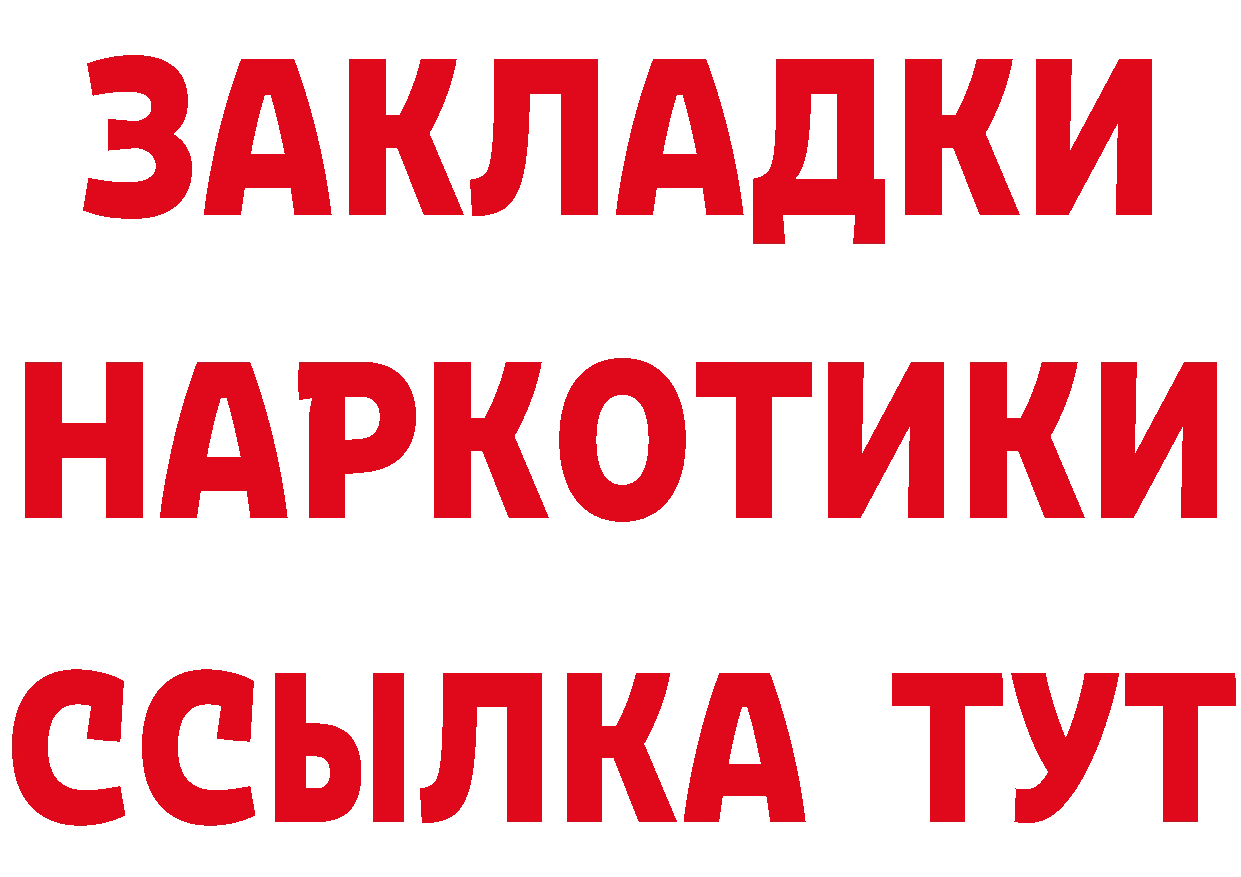 ЗАКЛАДКИ НАРКОТИКИ ССЫЛКА ТУТ